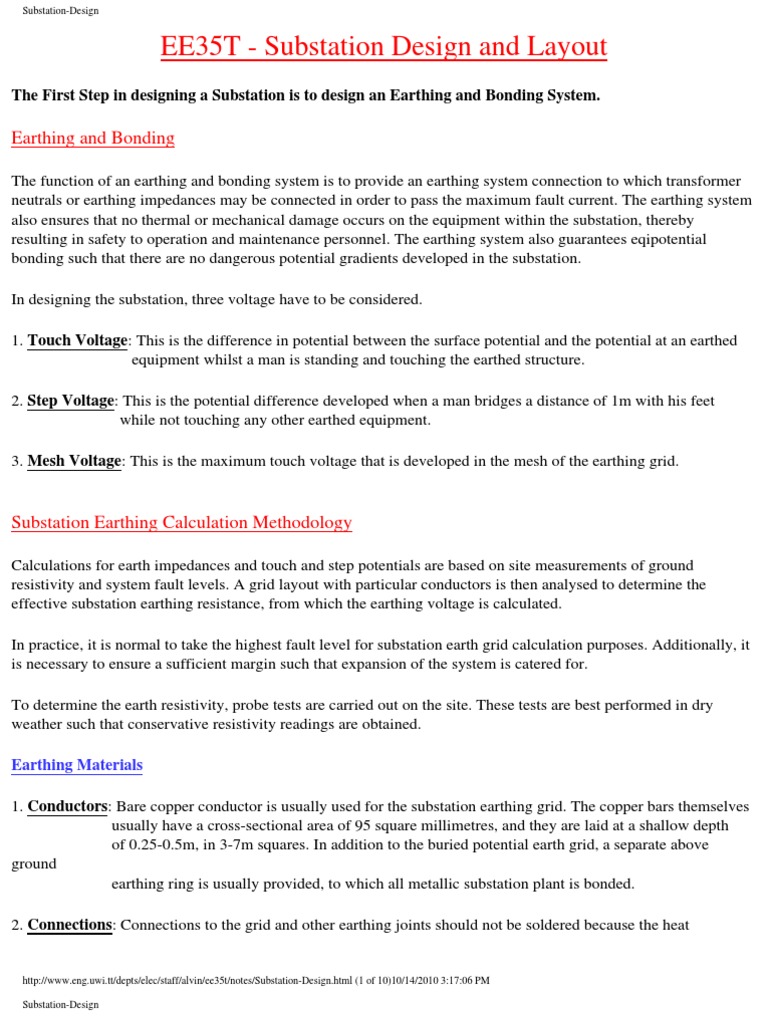 Substation-Design

EE35T - Substation Design and Layout

The First Step in designing a Substation is to design an Earthing and Bonding System.

Earthing and Bonding

The function of an earthing and bonding system is to provide an earthing system connection to which transformer neutrals or earthing impedances may be connected in order to pass the maximum fault current. The earthing system also ensures that no thermal or mechanical damage occurs on the equipment within the substation, thereby resulting in safety to operation and maintenance personnel. The earthing system also guarantees eqipotential bonding such that there are no dangerous potential gradients developed in the substation.

In designing the substation, three voltage have to be considered.

1. Touch Voltage: This is the difference in potential between the surface potential and the potential at an earthed equipment whilst a man is standing and touching the earthed structure.

2. Step Voltage: This is the potential difference developed when a man bridges a distance of 1m with his feet while not touching any other earthed equipment.

3. Mesh Voltage: This is the maximum touch voltage that is developed in the mesh of the earthing grid.

Substation Earthing Calculation Methodology

Calculations for earth impedances and touch and step potentials are based on site measurements of ground resistivity and system fault levels. A grid layout with particular conductors is then analysed to determine the effective substation earthing resistance, from which the earthing voltage is calculated.

In practice, it is normal to take the highest fault level for substation earth grid calculation purposes. Additionally, it is necessary to ensure a sufficient margin such that expansion of the system is catered for.

To determine the earth resistivity, probe tests are carried out on the site. These tests are best performed in dry weather such that conservative resistivity readings are obtained.

Earthing Materials

1. Conductors: Bare copper conductor is usually used for the substation earthing grid. The copper bars themselves usually have a cross-sectional area of 95 square millimetres, and they are laid at a shallow depth of 0.25-0.5m, in 3-7m squares. In addition to the buried potential earth grid, a separate above ground earthing ring is usually provided, to which all metallic substation plant is bonded.

2. Connections: Connections to the grid and other earthing joints should not be soldered because the heat

http://www.eng.uwi.tt/depts/elec/staff/alvin/ee35t/notes/Substation-Design.html (1 of 10)10/14/2010 3:17:06 PM

Substation-Design